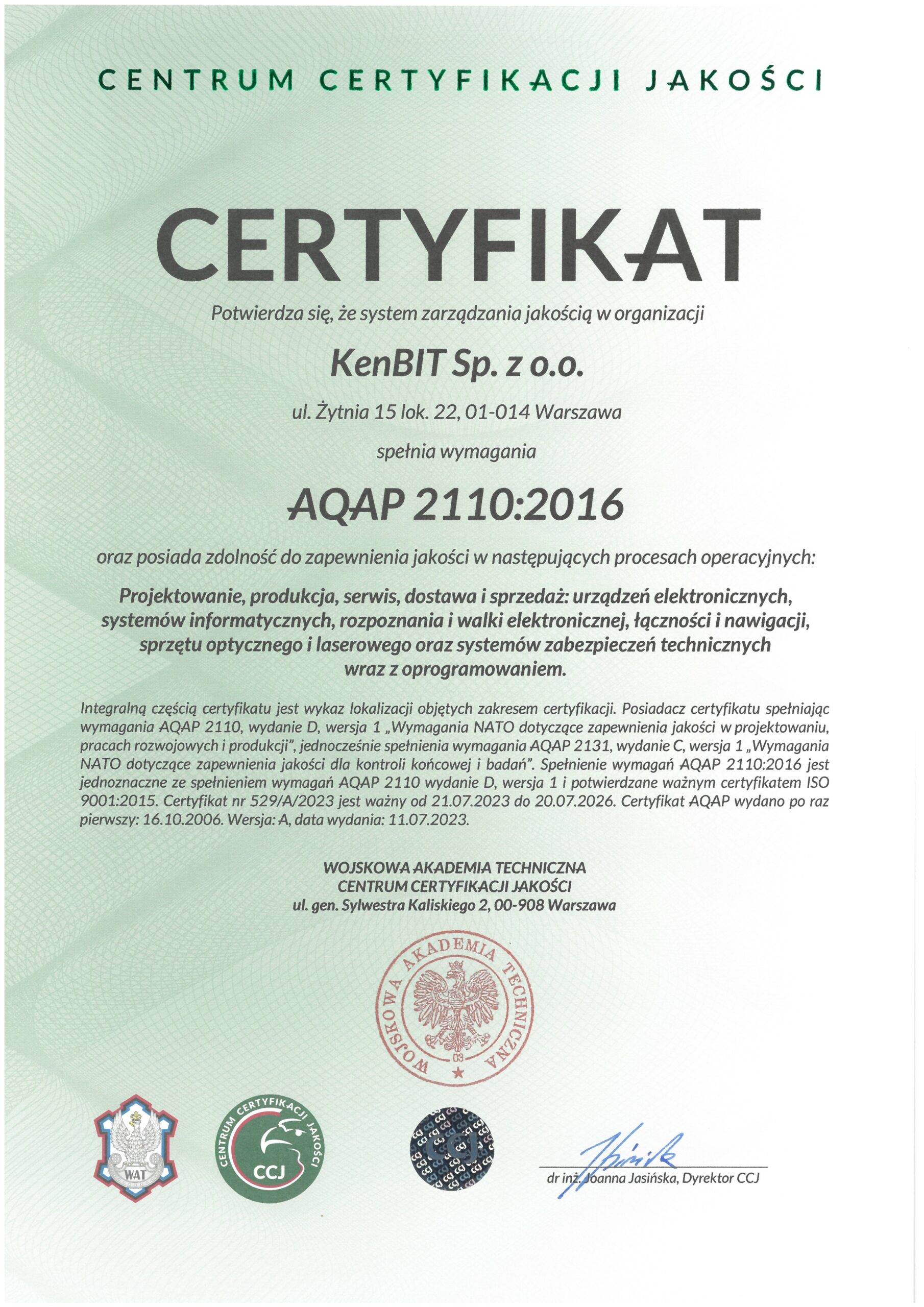 CENTRUM CERTYFIKACJI JAKOŚCI

CERTYFIKAT

Potwierdza się, że system zarządzania jakością w organizacji

KenBIT Sp. z o.o.

ul. Żytnia 15 lok. 22, 01-014 Warszawa

spełnia wymagania

AQAP 2110:2016

oraz posiada zdolność do zapewnienia jakości w następujących procesach operacyjnych:

Projektowanie, produkcja, serwis, dostawa i sprzedaż: urządzeń elektronicznych, systemów informatycznych, rozpoznania i walki elektronicznej, łączności i nawigacji, sprzętu optycznego i laserowego oraz systemów zabezpieczeń technicznych wraz z oprogramowaniem.

Integralną częścią certyfikatu jest wykaz lokalizacji objętych zakresem certyfikacji. Posiadacz certyfikatu spełniając wymagania AQAP 2110, wydanie D, wersja 1 „Wymagania NATO dotyczące zapewnienia jakości w projektowaniu, pracach rozwojowych i produkcji", jednocześnie spełnienia wymagania AQAP 2131, wydanie C, wersja 1 „Wymagania NATO dotyczące zapewnienia jakości dla kontroli końcowej i badań". Spełnienie wymagań AQAP 2110:2016 jest jednoznaczne ze spełnieniem wymagań AQAP 2110 wydanie D, wersja 1 i potwierdzane ważnym certyfikatem ISO 9001:2015. Certyfikat nr 529/A/2023 jest ważny od 21.07.2023 do 20.07.2026. Certyfikat AQAP wydano po raz pierwszy: 16.10.2006. Wersja: A, data wydania: 11.07.2023.

WOJSKOWA AKADEMIA TECHNICZNA
CENTRUM CERTYFIKACJI JAKOŚCI
ul. gen. Sylwestra Kaliskiego 2, 00-908 Warszawa

WOJSKOWA AKADEMIA TECHNICZNA
03

WAT

CENTRUM CERTYFIKACJI JAKOŚCI
CCJ

CCJ

dr inż. Joanna Jasińska, Dyrektor CCJ